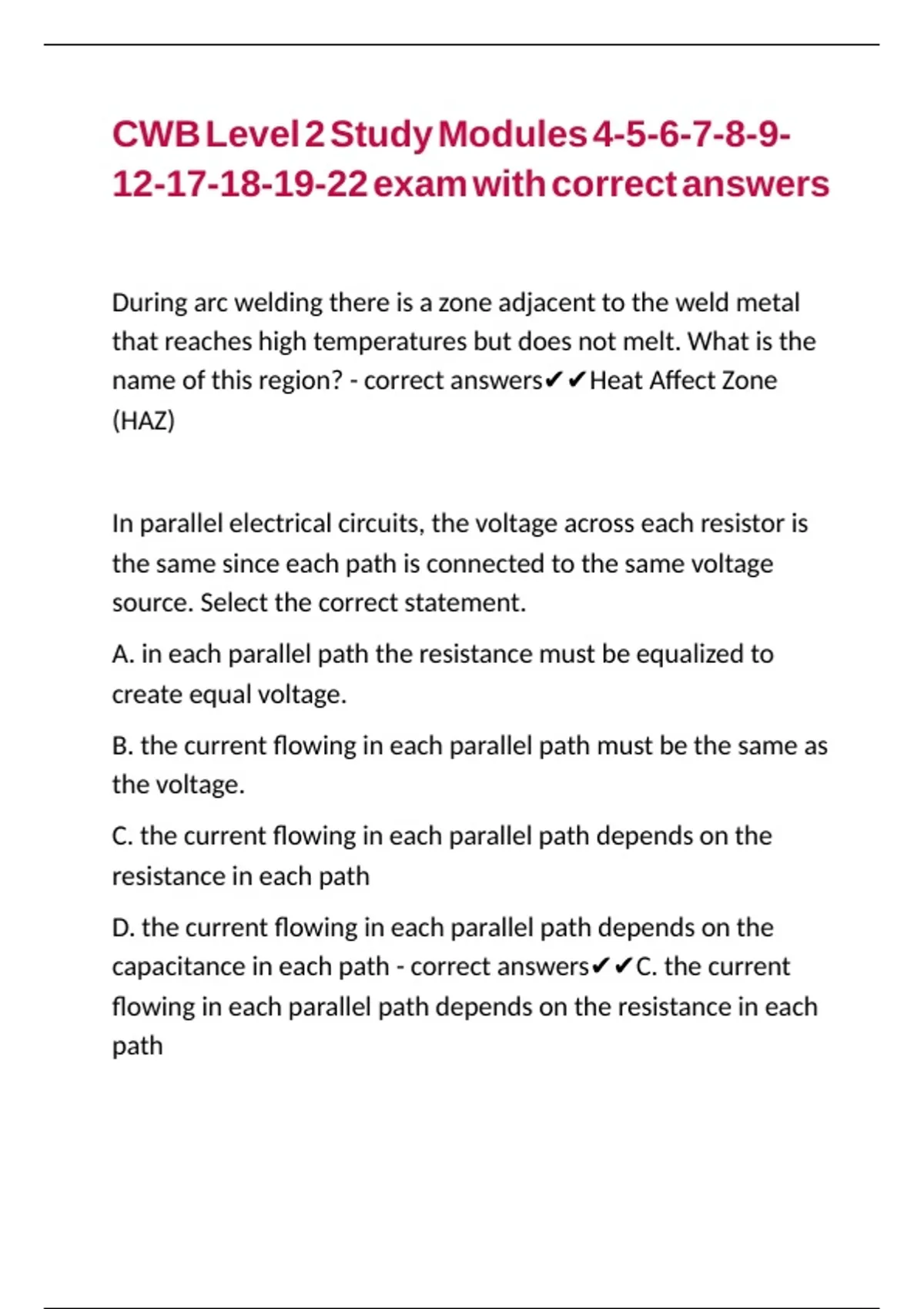 CWB Level 2 Study Modules 4-5-6-7-8-9-12-17-18-19-22 exam with correct answers

During arc welding there is a zone adjacent to the weld metal that reaches high temperatures but does not melt. What is the name of this region? - correct answers✔✔Heat Affect Zone (HAZ)

In parallel electrical circuits, the voltage across each resistor is the same since each path is connected to the same voltage source. Select the correct statement.

A. in each parallel path the resistance must be equalized to create equal voltage.

B. the current flowing in each parallel path must be the same as the voltage.

C. the current flowing in each parallel path depends on the resistance in each path

D. the current flowing in each parallel path depends on the capacitance in each path - correct answers✔✔C. the current flowing in each parallel path depends on the resistance in each path